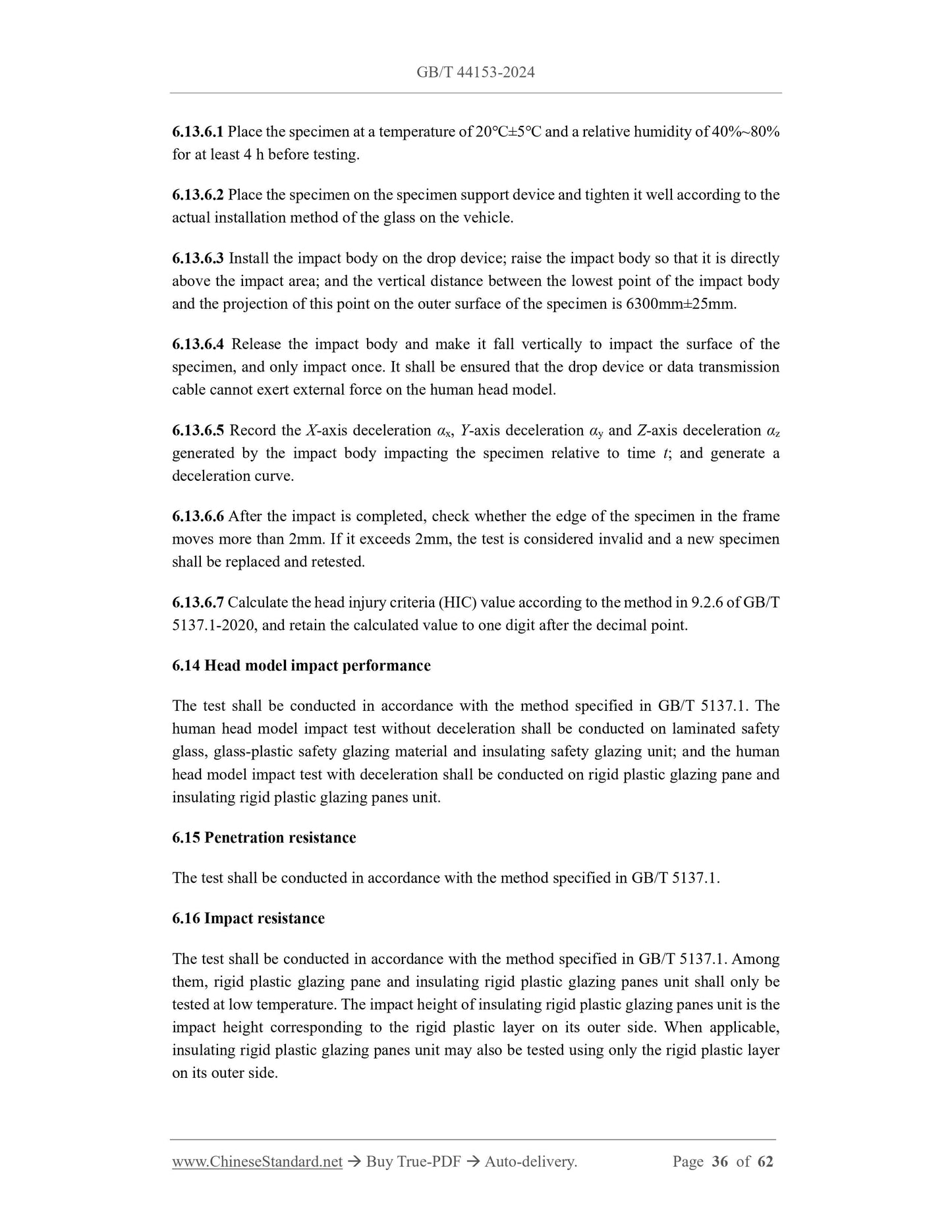 GB/T 44153-2024

6.13.6.1 Place the specimen at a temperature of 20°C±5°C and a relative humidity of 40%~80% for at least 4 h before testing.

6.13.6.2 Place the specimen on the specimen support device and tighten it well according to the actual installation method of the glass on the vehicle.

6.13.6.3 Install the impact body on the drop device; raise the impact body so that it is directly above the impact area; and the vertical distance between the lowest point of the impact body and the projection of this point on the outer surface of the specimen is 6300mm±25mm.

6.13.6.4 Release the impact body and make it fall vertically to impact the surface of the specimen, and only impact once. It shall be ensured that the drop device or data transmission cable cannot exert external force on the human head model.

6.13.6.5 Record the $X$-axis deceleration $\alpha_x$, $Y$-axis deceleration $\alpha_y$ and $Z$-axis deceleration $\alpha_z$ generated by the impact body impacting the specimen relative to time $t$; and generate a deceleration curve.

6.13.6.6 After the impact is completed, check whether the edge of the specimen in the frame moves more than 2mm. If it exceeds 2mm, the test is considered invalid and a new specimen shall be replaced and retested.

6.13.6.7 Calculate the head injury criteria (HIC) value according to the method in 9.2.6 of GB/T 5137.1-2020, and retain the calculated value to one digit after the decimal point.

6.14 Head model impact performance

The test shall be conducted in accordance with the method specified in GB/T 5137.1. The human head model impact test without deceleration shall be conducted on laminated safety glass, glass-plastic safety glazing material and insulating safety glazing unit; and the human head model impact test with deceleration shall be conducted on rigid plastic glazing pane and insulating rigid plastic glazing panes unit.

6.15 Penetration resistance

The test shall be conducted in accordance with the method specified in GB/T 5137.1.

6.16 Impact resistance

The test shall be conducted in accordance with the method specified in GB/T 5137.1. Among them, rigid plastic glazing pane and insulating rigid plastic glazing panes unit shall only be tested at low temperature. The impact height of insulating rigid plastic glazing panes unit is the impact height corresponding to the rigid plastic layer on its outer side. When applicable, insulating rigid plastic glazing panes unit may also be tested using only the rigid plastic layer on its outer side.

www.ChineseStandard.net → Buy True-PDF → Auto-delivery. Page 36 of 62